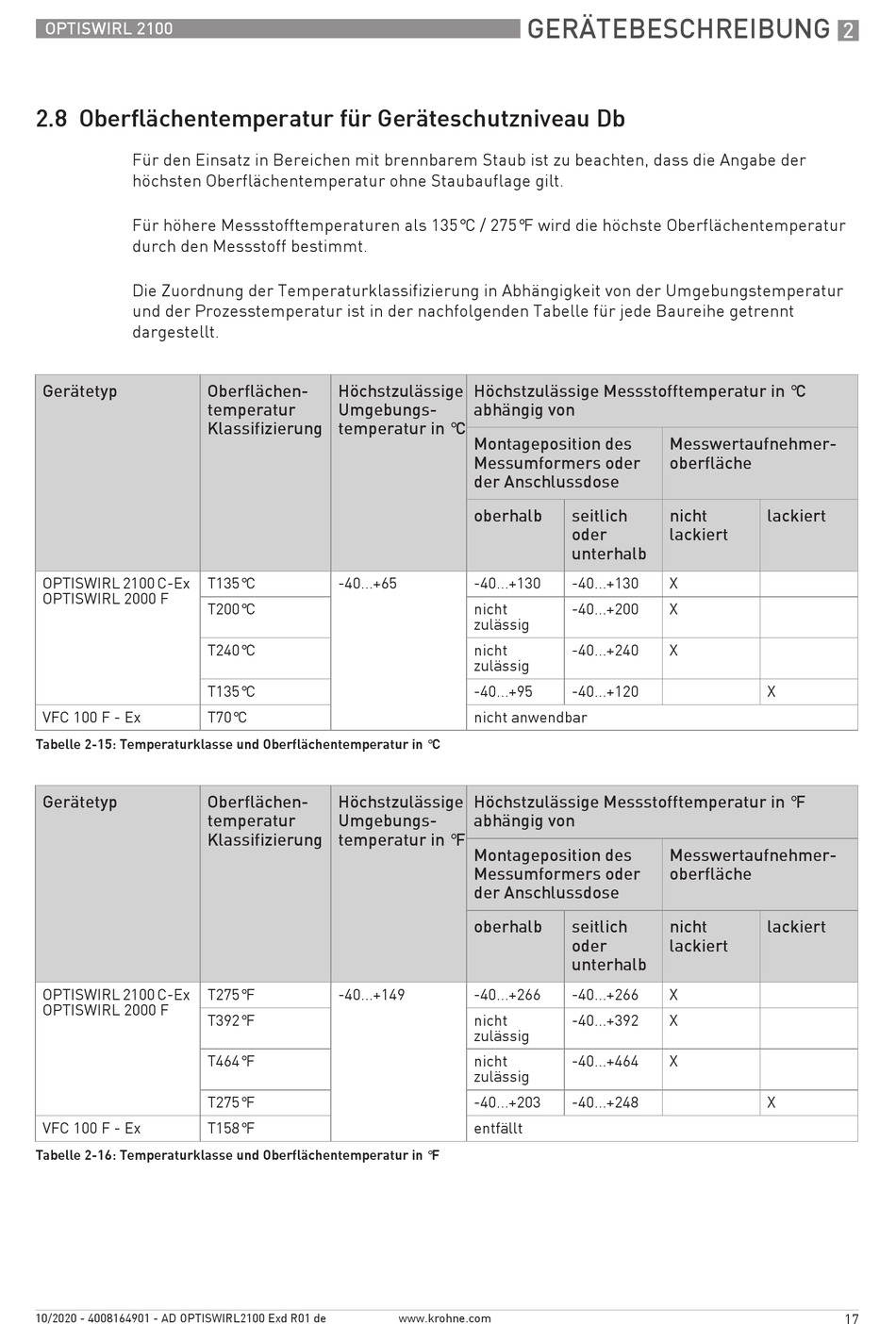 OPTISWIRL 2100

GERÄTEBESCHREIBUNG 2

2.8 Oberflächentemperatur für Geräteschutzniveau Db

Für den Einsatz in Bereichen mit brennbarem Staub ist zu beachten, dass die Angabe der höchsten Oberflächentemperatur ohne Staubauflage gilt.

Für höhere Messstofftemperaturen als 135°C / 275°F wird die höchste Oberflächentemperatur durch den Messstoff bestimmt.

Die Zuordnung der Temperaturklassifizierung in Abhängigkeit von der Umgebungstemperatur und der Prozesstemperatur ist in der nachfolgenden Tabelle für jede Baureihe getrennt dargestellt.

| Gerätetyp | Oberflächentemperatur Klassifizierung | Höchstzulässige Umgebungstemperatur in °C | Höchstzulässige Messstofftemperatur in °C abhängig von | | | |
|---|---|---|---|---|---|---|
| | | | Montageposition des Messumformers oder der Anschlussdose | | Messwertaufnehmeroberfläche | |
| | | | oberhalb | seitlich oder unterhalb | nicht lackiert | lackiert |
| OPTISWIRL 2100 C-Ex OPTISWIRL 2000 F | T135°C | -40...+65 | -40...+130 | -40...+130 | X | |
| | T200°C | | nicht zulässig | -40...+200 | X | |
| | T240°C | | nicht zulässig | -40...+240 | X | |
| | T135°C | | -40...+95 | -40...+120 | | X |
| VFC 100 F - Ex | T70°C | | nicht anwendbar | | | |

Tabelle 2-15: Temperaturklasse und Oberflächentemperatur in °C

| Gerätetyp | Oberflächentemperatur Klassifizierung | Höchstzulässige Umgebungstemperatur in °F | Höchstzulässige Messstofftemperatur in °F abhängig von | | | |
|---|---|---|---|---|---|---|
| | | | Montageposition des Messumformers oder der Anschlussdose | | Messwertaufnehmeroberfläche | |
| | | | oberhalb | seitlich oder unterhalb | nicht lackiert | lackiert |
| OPTISWIRL 2100 C-Ex OPTISWIRL 2000 F | T275°F | -40...+149 | -40...+266 | -40...+266 | X | |
| | T392°F | | nicht zulässig | -40...+392 | X | |
| | T464°F | | nicht zulässig | -40...+464 | X | |
| | T275°F | | -40...+203 | -40...+248 | | X |
| VFC 100 F - Ex | T158°F | | entfällt | | | |

Tabelle 2-16: Temperaturklasse und Oberflächentemperatur in °F

10/2020 - 4008164901 - AD OPTISWIRL2100 Exd R01 de www.krohne.com 17